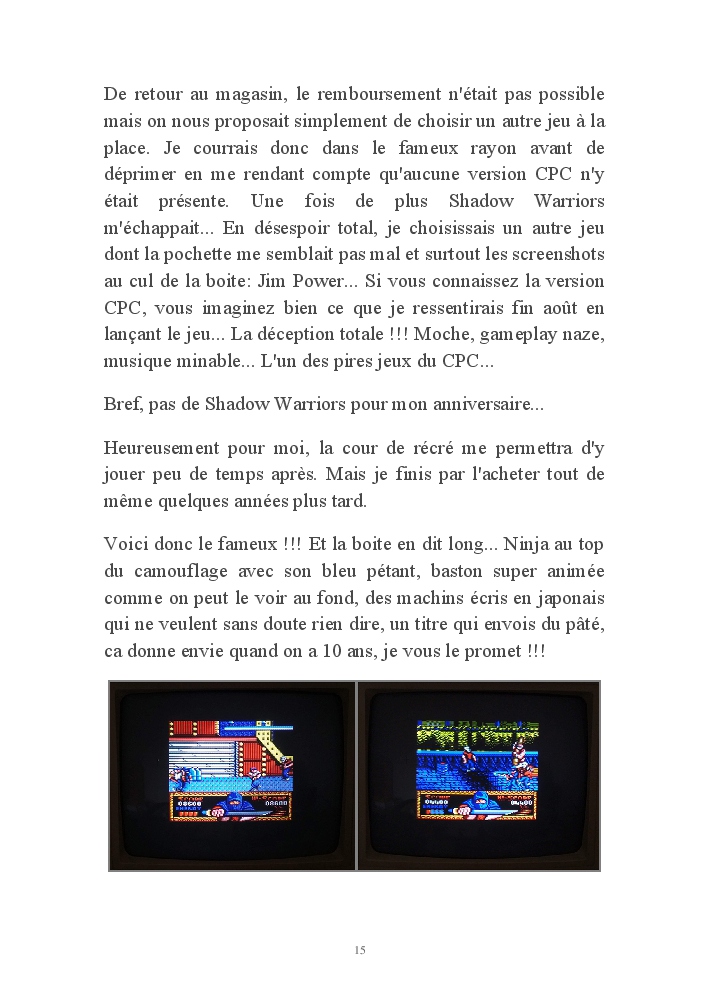 De retour au magasin, le remboursement n'était pas possible mais on nous proposait simplement de choisir un autre jeu à la place. Je courrais donc dans le fameux rayon avant de déprimer en me rendant compte qu'aucune version CPC n'y était présente. Une fois de plus Shadow Warriors m'échappait... En désespoir total, je choisissais un autre jeu dont la pochette me semblait pas mal et surtout les screenshots au cul de la boite: Jim Power... Si vous connaissez la version CPC, vous imaginez bien ce que je ressentirais fin août en lançant le jeu... La déception totale !!! Moche, gameplay naze, musique minable... L'un des pires jeux du CPC...

Bref, pas de Shadow Warriors pour mon anniversaire...

Heureusement pour moi, la cour de récré me permettra d'y jouer peu de temps après. Mais je finis par l'acheter tout de même quelques années plus tard.

Voici donc le fameux !!! Et la boite en dit long... Ninja au top du camouflage avec son bleu pétant, baston super animée comme on peut le voir au fond, des machins écris en japonais qui ne veulent sans doute rien dire, un titre qui envois du pâté, ca donne envie quand on a 10 ans, je vous le promet !!!

15